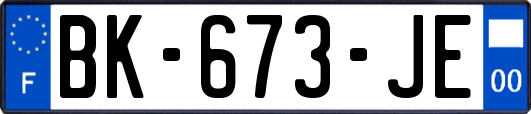 F

BK-673-JE

00